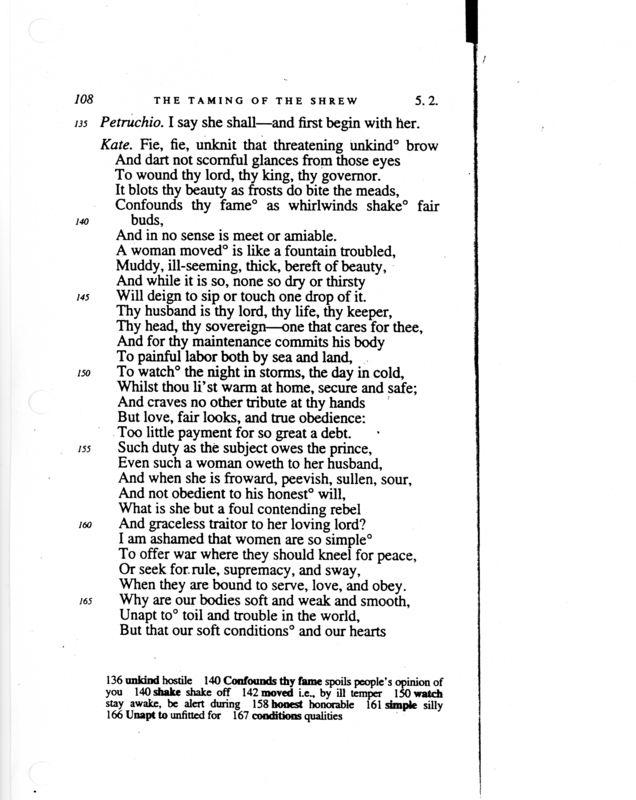 108 THE TAMING OF THE SHREW 5. 2.

135 Petruchio. I say she shall—and first begin with her.

Kate. Fie, fie, unknit that threatening unkind° brow
And dart not scornful glances from those eyes
To wound thy lord, thy king, thy governor.
It blots thy beauty as frosts do bite the meads,
Confounds thy fame° as whirlwinds shake° fair
140 buds,
And in no sense is meet or amiable.
A woman moved° is like a fountain troubled,
Muddy, ill-seeming, thick, bereft of beauty,
And while it is so, none so dry or thirsty
145 Will deign to sip or touch one drop of it.
Thy husband is thy lord, thy life, thy keeper,
Thy head, thy sovereign—one that cares for thee,
And for thy maintenance commits his body
To painful labor both by sea and land,
150 To watch° the night in storms, the day in cold,
Whilst thou li'st warm at home, secure and safe;
And craves no other tribute at thy hands
But love, fair looks, and true obedience:
Too little payment for so great a debt.
155 Such duty as the subject owes the prince,
Even such a woman oweth to her husband,
And when she is froward, peevish, sullen, sour,
And not obedient to his honest° will,
What is she but a foul contending rebel
160 And graceless traitor to her loving lord?
I am ashamed that women are so simple°
To offer war where they should kneel for peace,
Or seek for rule, supremacy, and sway,
When they are bound to serve, love, and obey.
165 Why are our bodies soft and weak and smooth,
Unapt to° toil and trouble in the world,
But that our soft conditions° and our hearts

136 unkind hostile 140 Confounds thy fame spoils people's opinion of you 140 shake shake off 142 moved i.e., by ill temper 150 watch stay awake, be alert during 158 honest honorable 161 simple silly 166 Unapt to unfitted for 167 conditions qualities